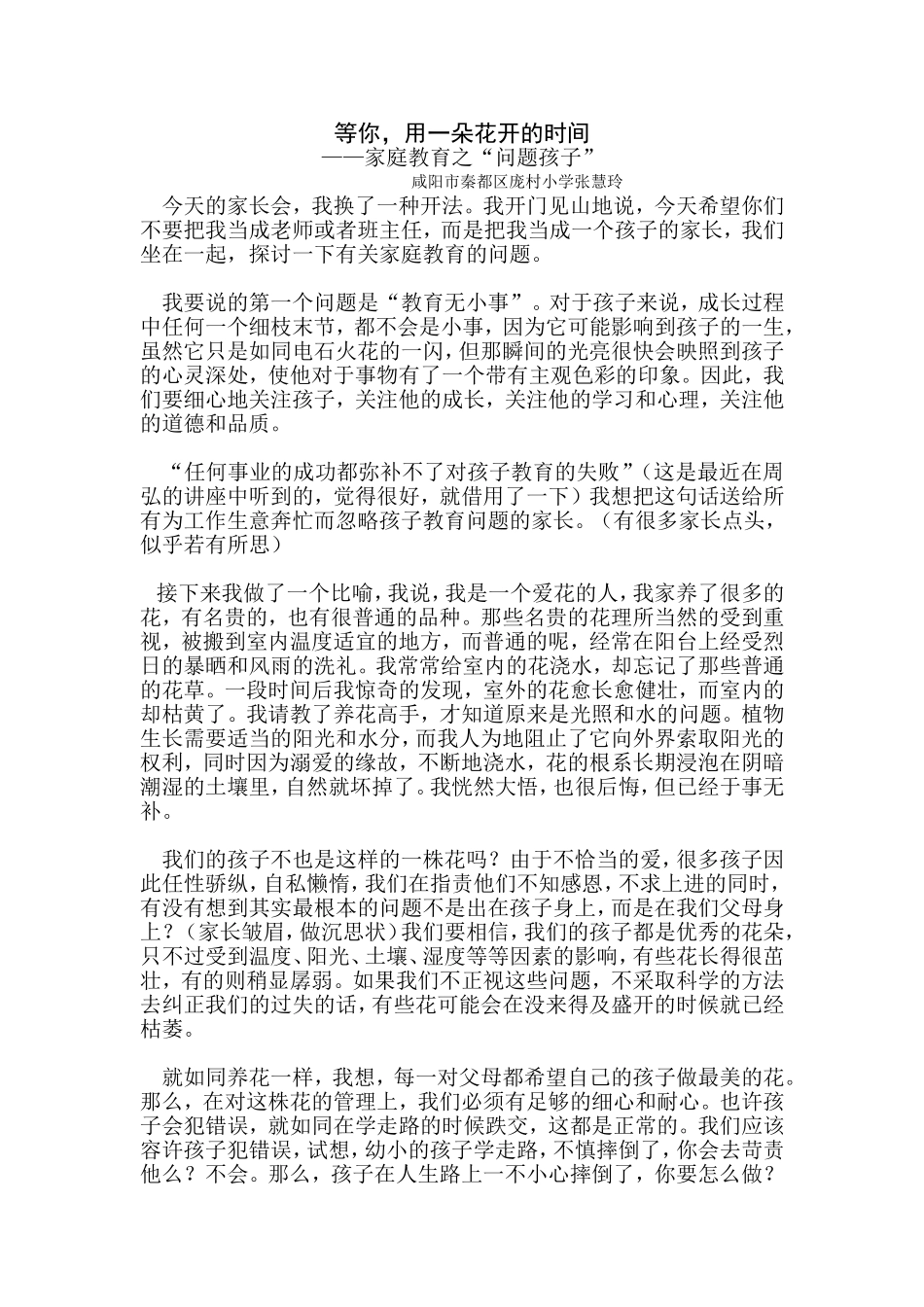 等你，用一朵花开的时间
——家庭教育之“问题孩子”
咸阳市秦都区庞村小学张慧玲

今天的家长会，我换了一种开法。我开门见山地说，今天希望你们不要把我当成老师或者班主任，而是把我当成一个孩子的家长，我们坐在一起，探讨一下有关家庭教育的问题。

我要说的第一个问题是“教育无小事”。对于孩子来说，成长过程中任何一个细枝末节，都不会是小事，因为它可能影响到孩子的一生，虽然它只是如同电石火花的一闪，但那瞬间的光亮很快会映照到孩子的心灵深处，使他对于事物有了一个带有主观色彩的印象。因此，我们要细心地关注孩子，关注他的成长，关注他的学习和心理，关注他的道德和品质。

“任何事业的成功都弥补不了对孩子教育的失败”（这是最近在周弘的讲座中听到的，觉得很好，就借用了一下）我想把这句话送给所有为工作生意奔忙而忽略孩子教育问题的家长。（有很多家长点头，似乎若有所思）

接下来我做了一个比喻，我说，我是一个爱花的人，我家养了很多的花，有名贵的，也有很普通的品种。那些名贵的花理所当然的受到重视，被搬到室内温度适宜的地方，而普通的呢，经常在阳台上经受烈日的暴晒和风雨的洗礼。我常常给室内的花浇水，却忘记了那些普通的花草。一段时间后我惊奇的发现，室外的花愈长愈健壮，而室内的却枯黄了。我请教了养花高手，才知道原来是光照和水的问题。植物生长需要适当的阳光和水分，而我人为地阻止了它向外界索取阳光的权利，同时因为溺爱的缘故，不断地浇水，花的根系长期浸泡在阴暗潮湿的土壤里，自然就坏掉了。我恍然大悟，也很后悔，但已经于事无补。

我们的孩子不也是这样的一株花吗？由于不恰当的爱，很多孩子因此任性骄纵，自私懒惰，我们在指责他们不知感恩，不求上进的同时，有没有想到其实最根本的问题不是出在孩子身上，而是在我们父母身上？（家长皱眉，做沉思状）我们要相信，我们的孩子都是优秀的花朵，只不过受到温度、阳光、土壤、湿度等等因素的影响，有些花长得很茁壮，有的则稍显孱弱。如果我们不正视这些问题，不采取科学的方法去纠正我们的过失的话，有些花可能会在没来得及盛开的时候就已经枯萎。

就如同养花一样，我想，每一对父母都希望自己的孩子做最美的花。那么，在对这株花的管理上，我们必须有足够的细心和耐心。也许孩子会犯错误，就如同在学走路的时候跌交，这都是正常的。我们应该容许孩子犯错误，试想，幼小的孩子学走路，不慎摔倒了，你会去苛责他么？不会。那么，孩子在人生路上一不小心摔倒了，你要怎么做？